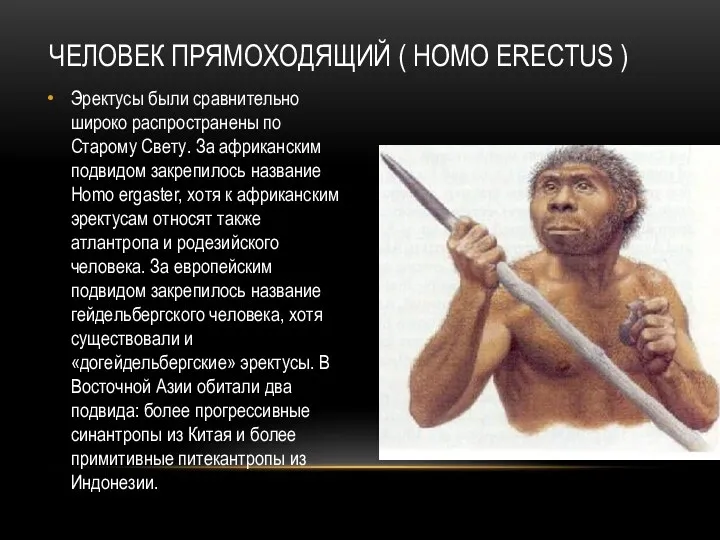 ЧЕЛОВЕК ПРЯМОХОДЯЩИЙ ( HOMO ERECTUS )

• Эректусы были сравнительно широко распространены по Старому Свету. За африканским подвидом закрепилось название Homo ergaster, хотя к африканским эректусам относят также атлантропа и родезийского человека. За европейским подвидом закрепилось название гейдельбергского человека, хотя существовали и «догейдельбергские» эректусы. В Восточной Азии обитали два подвида: более прогрессивные синантропы из Китая и более примитивные питекантропы из Индонезии.